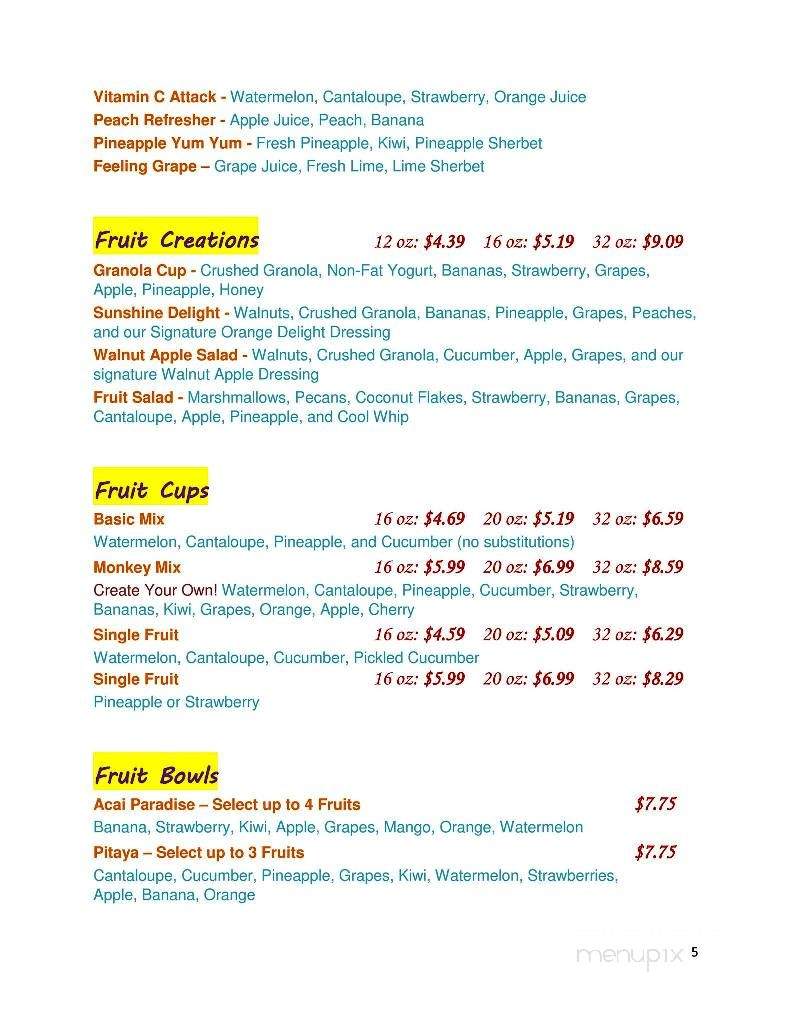 Vitamin C Attack - Watermelon, Cantaloupe, Strawberry, Orange Juice
Peach Refresher - Apple Juice, Peach, Banana
Pineapple Yum Yum - Fresh Pineapple, Kiwi, Pineapple Sherbet
Feeling Grape – Grape Juice, Fresh Lime, Lime Sherbet

Fruit Creations 12 oz: $4.39 16 oz: $5.19 32 oz: $9.09

Granola Cup - Crushed Granola, Non-Fat Yogurt, Bananas, Strawberry, Grapes, Apple, Pineapple, Honey
Sunshine Delight - Walnuts, Crushed Granola, Bananas, Pineapple, Grapes, Peaches, and our Signature Orange Delight Dressing
Walnut Apple Salad - Walnuts, Crushed Granola, Cucumber, Apple, Grapes, and our signature Walnut Apple Dressing
Fruit Salad - Marshmallows, Pecans, Coconut Flakes, Strawberry, Bananas, Grapes, Cantaloupe, Apple, Pineapple, and Cool Whip

Fruit Cups

Basic Mix 16 oz: $4.69 20 oz: $5.19 32 oz: $6.59
Watermelon, Cantaloupe, Pineapple, and Cucumber (no substitutions)
Monkey Mix 16 oz: $5.99 20 oz: $6.99 32 oz: $8.59
Create Your Own! Watermelon, Cantaloupe, Pineapple, Cucumber, Strawberry, Bananas, Kiwi, Grapes, Orange, Apple, Cherry
Single Fruit 16 oz: $4.59 20 oz: $5.09 32 oz: $6.29
Watermelon, Cantaloupe, Cucumber, Pickled Cucumber
Single Fruit 16 oz: $5.99 20 oz: $6.99 32 oz: $8.29
Pineapple or Strawberry

Fruit Bowls

Acai Paradise – Select up to 4 Fruits $7.75
Banana, Strawberry, Kiwi, Apple, Grapes, Mango, Orange, Watermelon
Pitaya – Select up to 3 Fruits $7.75
Cantaloupe, Cucumber, Pineapple, Grapes, Kiwi, Watermelon, Strawberries, Apple, Banana, Orange

menupix 5